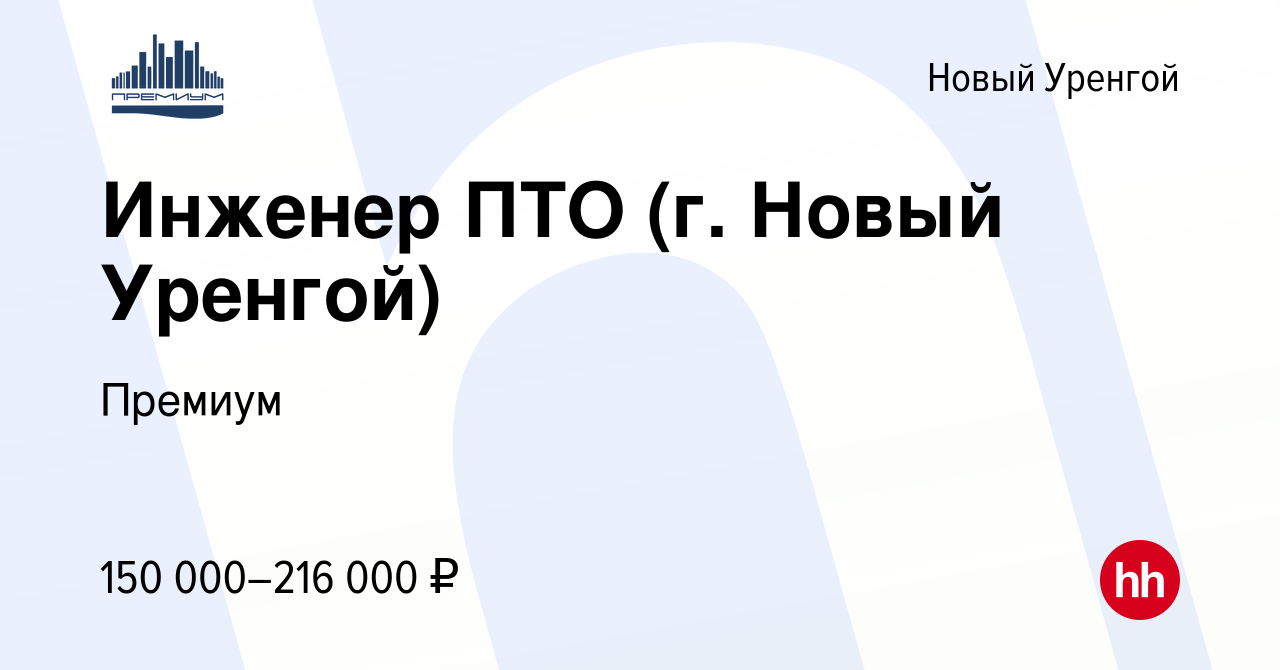 ПРЕМИУМ

Новый Уренгой

Инженер ПТО (г. Новый Уренгой)

Премиум

150 000–216 000 ₽

hh